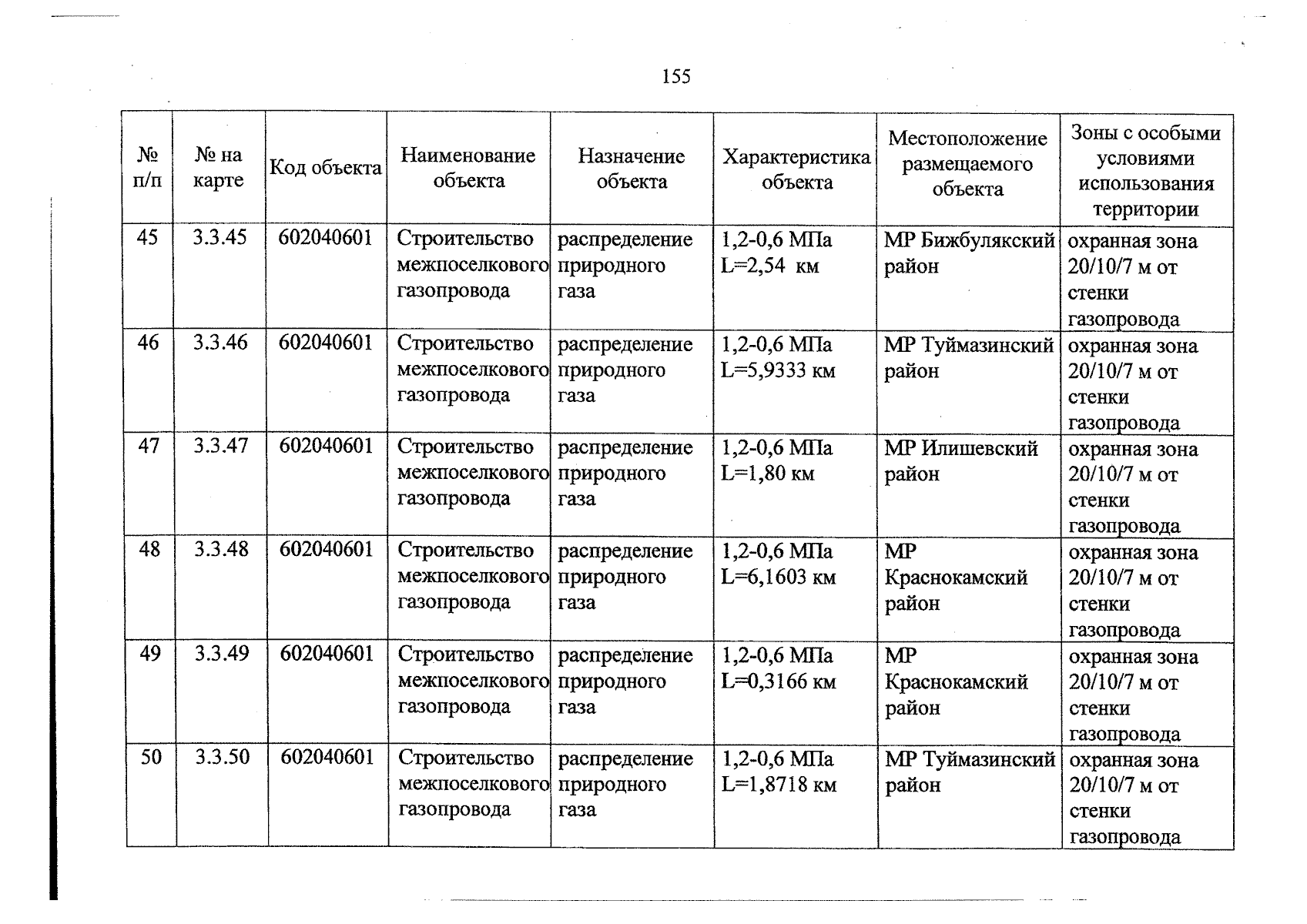 155

| № п/п | № на карте | Код объекта | Наименование объекта | Назначение объекта | Характеристика объекта | Местоположение размещаемого объекта | Зоны с особыми условиями использования территории |
|---|---|---|---|---|---|---|---|
| 45 | 3.3.45 | 602040601 | Строительство межпоселкового газопровода | распределение природного газа | 1,2-0,6 МПа L=2,54 км | МР Бижбулякский район | охранная зона 20/10/7 м от стенки газопровода |
| 46 | 3.3.46 | 602040601 | Строительство межпоселкового газопровода | распределение природного газа | 1,2-0,6 МПа L=5,9333 км | МР Туймазинский район | охранная зона 20/10/7 м от стенки газопровода |
| 47 | 3.3.47 | 602040601 | Строительство межпоселкового газопровода | распределение природного газа | 1,2-0,6 МПа L=1,80 км | МР Илишевский район | охранная зона 20/10/7 м от стенки газопровода |
| 48 | 3.3.48 | 602040601 | Строительство межпоселкового газопровода | распределение природного газа | 1,2-0,6 МПа L=6,1603 км | МР Краснокамский район | охранная зона 20/10/7 м от стенки газопровода |
| 49 | 3.3.49 | 602040601 | Строительство межпоселкового газопровода | распределение природного газа | 1,2-0,6 МПа L=0,3166 км | МР Краснокамский район | охранная зона 20/10/7 м от стенки газопровода |
| 50 | 3.3.50 | 602040601 | Строительство межпоселкового газопровода | распределение природного газа | 1,2-0,6 МПа L=1,8718 км | МР Туймазинский район | охранная зона 20/10/7 м от стенки газопровода |